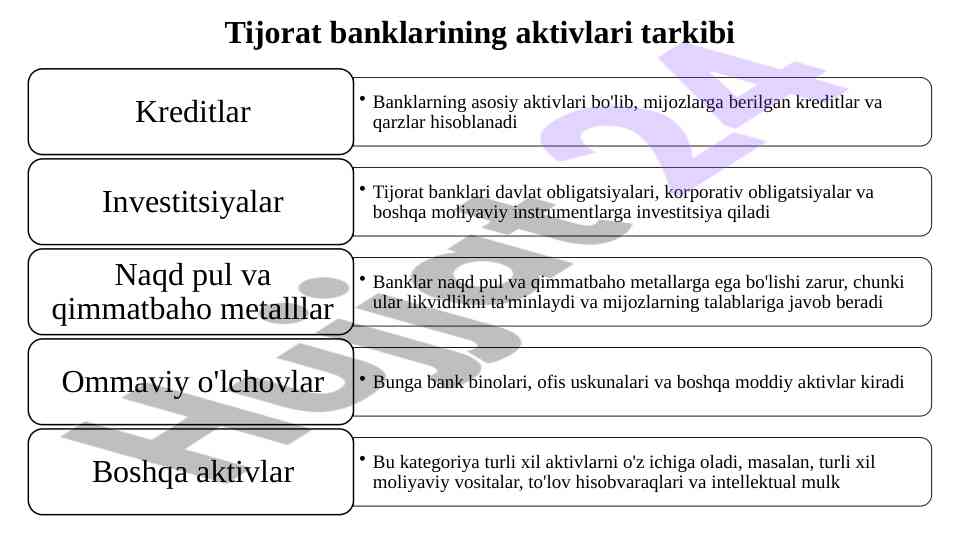 Tijorat banklarining aktivlari tarkibi

Kreditlar

• Banklarning asosiy aktivlari bo'lib, mijozlarga berilgan kreditlar va qarzlar hisoblanadi

Investitsiyalar

• Tijorat banklari davlat obligatsiyalari, korporativ obligatsiyalar va boshqa moliyaviy instrumentlarga investitsiya qiladi

Naqd pul va qimmatbaho metalllar

• Banklar naqd pul va qimmatbaho metallarga ega bo'lishi zarur, chunki ular likvidlikni ta'minlaydi va mijozlarning talablariga javob beradi

Ommaviy o'lchovlar

• Bunga bank binolari, ofis uskunalari va boshqa moddiy aktivlar kiradi

Boshqa aktivlar

• Bu kategoriya turli xil aktivlarni o'z ichiga oladi, masalan, turli xil moliyaviy vositalar, to'lov hisobvaraqlari va intellektual mulk

Hujjat24